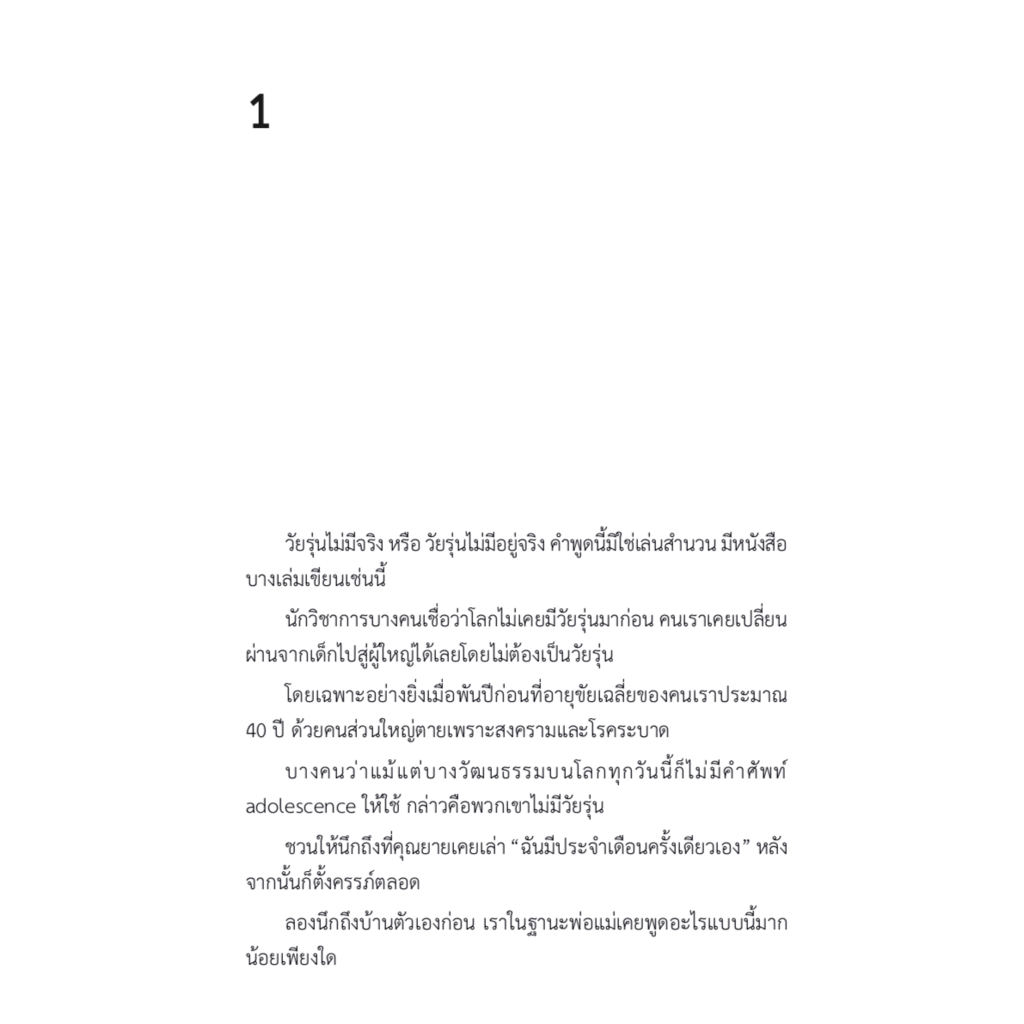 1

วัยรุ่นไม่มีจริง หรือ วัยรุ่นไม่มีอยู่จริง คำพูดนี้มิใช่เล่นสำนวน มีหนังสือบางเล่มเขียนเช่นนี้

นักวิชาการบางคนเชื่อว่าโลกไม่เคยมีวัยรุ่นมาก่อน คนเราเคยเปลี่ยนผ่านจากเด็กไปสู่ผู้ใหญ่ได้เลยโดยไม่ต้องเป็นวัยรุ่น

โดยเฉพาะอย่างยิ่งเมื่อพันปีก่อนที่อายุขัยเฉลี่ยของคนเราประมาณ 40 ปี ด้วยคนส่วนใหญ่ตายเพราะสงครามและโรคระบาด

บางคนว่าแม้แต่บางวัฒนธรรมบนโลกทุกวันนี้ก็ไม่มีคำศัพท์ adolescence ให้ใช้ กล่าวคือพวกเขาไม่มีวัยรุ่น

ชวนให้นึกถึงที่คุณยายเคยเล่า "ฉันมีประจำเดือนครั้งเดียวเอง" หลังจากนั้นก็ตั้งครรภ์ตลอด

ลองนึกถึงบ้านตัวเองก่อน เราในฐานะพ่อแม่เคยพูดอะไรแบบนี้มากน้อยเพียงใด